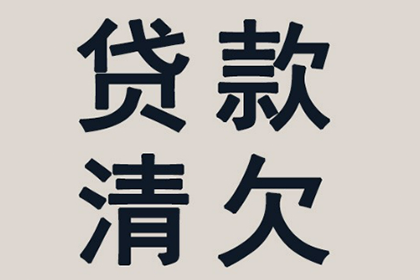 贷款
清欠